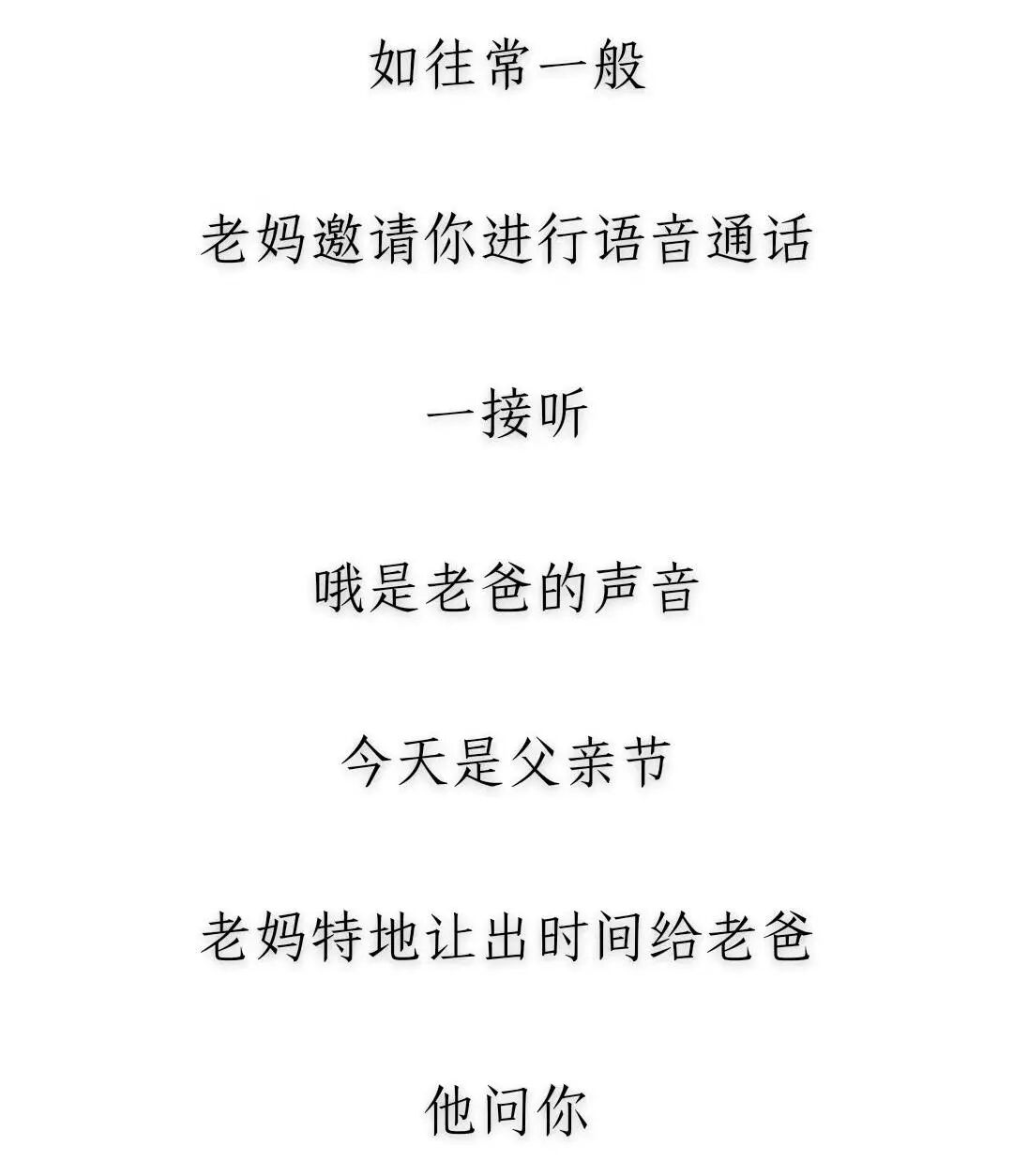 如往常一般

老妈邀请你进行语音通话

一接听

哦是老爸的声音

今天是父亲节

老妈特地让出时间给老爸

他问你